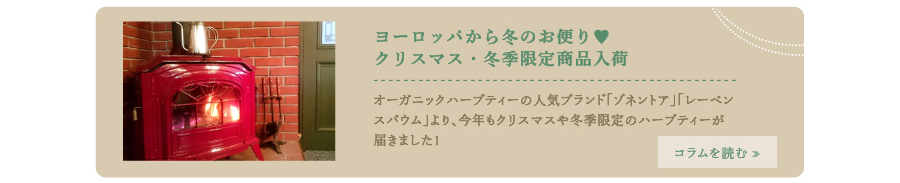 ヨーロッパから冬のお便り♥
クリスマス・冬季限定商品入荷

オーガニックハーブティーの人気ブランド「ゾネントア」「レーベンスバウム」より、今年もクリスマスや冬季限定のハーブティーが届きました！

コラムを読む »